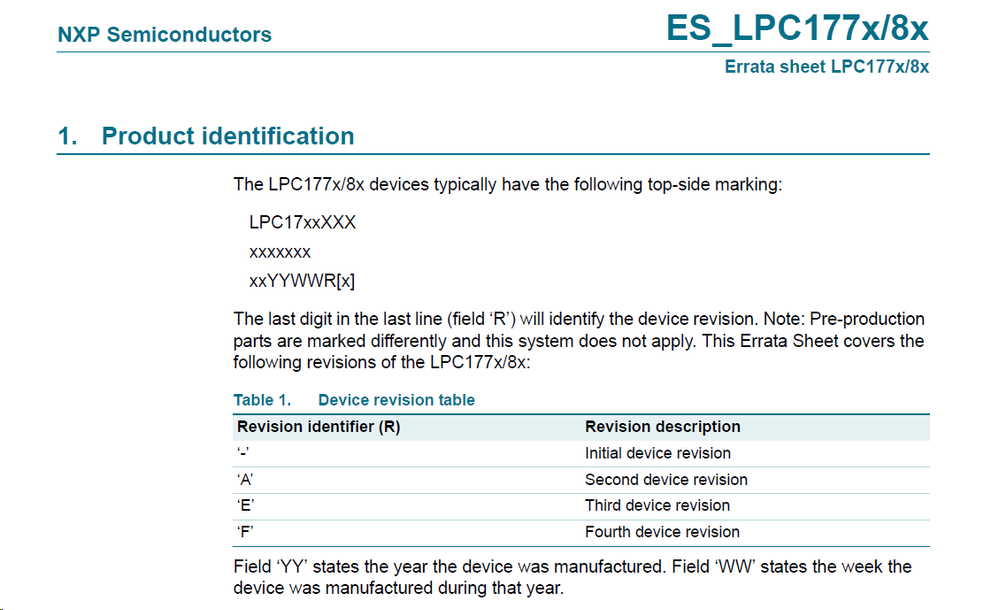 NXP Semiconductors

ES_LPC177x/8x

Errata sheet LPC177x/8x

1. Product identification

The LPC177x/8x devices typically have the following top-side marking:

LPC17xxXXX

xxxxxxx

xxYYWWR[x]

The last digit in the last line (field ‘R’) will identify the device revision. Note: Pre-production parts are marked differently and this system does not apply. This Errata Sheet covers the following revisions of the LPC177x/8x:

Table 1. Device revision table

| Revision identifier (R) | Revision description |
|---|---|
| ‘-’ | Initial device revision |
| ‘A’ | Second device revision |
| ‘E’ | Third device revision |
| ‘F’ | Fourth device revision |

Field ‘YY’ states the year the device was manufactured. Field ‘WW’ states the week the device was manufactured during that year.